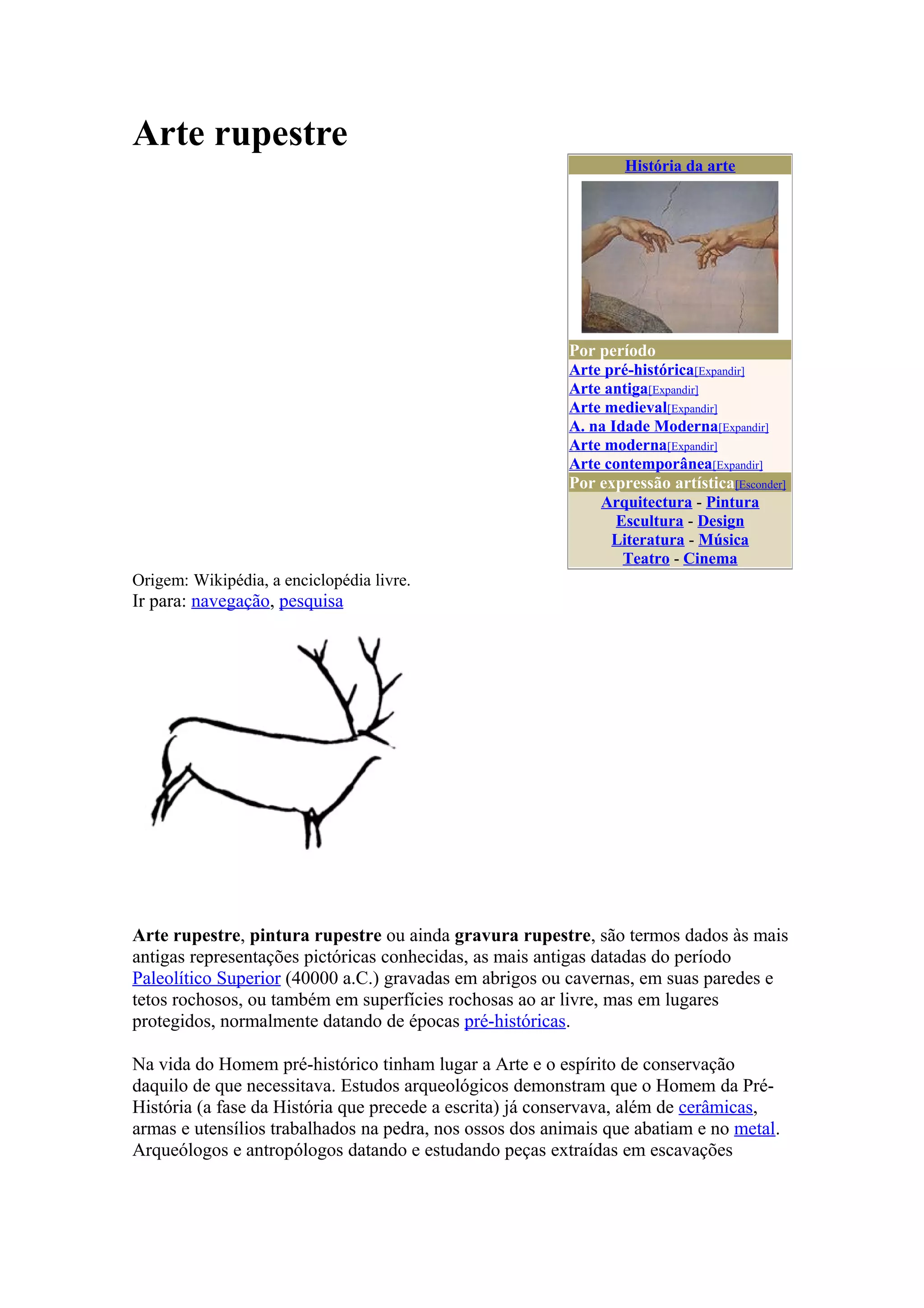 Arte rupestre

História da arte

Por período
Arte pré-histórica[Expandir]
Arte antiga[Expandir]
Arte medieval[Expandir]
A. na Idade Moderna[Expandir]
Arte moderna[Expandir]
Arte contemporânea[Expandir]
Por expressão artística[Esconder]
Arquitectura - Pintura
Escultura - Design
Literatura - Música
Teatro - Cinema

Origem: Wikipédia, a enciclopédia livre.
Ir para: navegação, pesquisa

Arte rupestre, pintura rupestre ou ainda gravura rupestre, são termos dados às mais antigas representações pictóricas conhecidas, as mais antigas datadas do período Paleolítico Superior (40000 a.C.) gravadas em abrigos ou cavernas, em suas paredes e tetos rochosos, ou também em superfícies rochosas ao ar livre, mas em lugares protegidos, normalmente datando de épocas pré-históricas.

Na vida do Homem pré-histórico tinham lugar a Arte e o espírito de conservação daquilo de que necessitava. Estudos arqueológicos demonstram que o Homem da Pré-História (a fase da História que precede a escrita) já conservava, além de cerâmicas, armas e utensílios trabalhados na pedra, nos ossos dos animais que abatiam e no metal. Arqueólogos e antropólogos datando e estudando peças extraídas em escavações